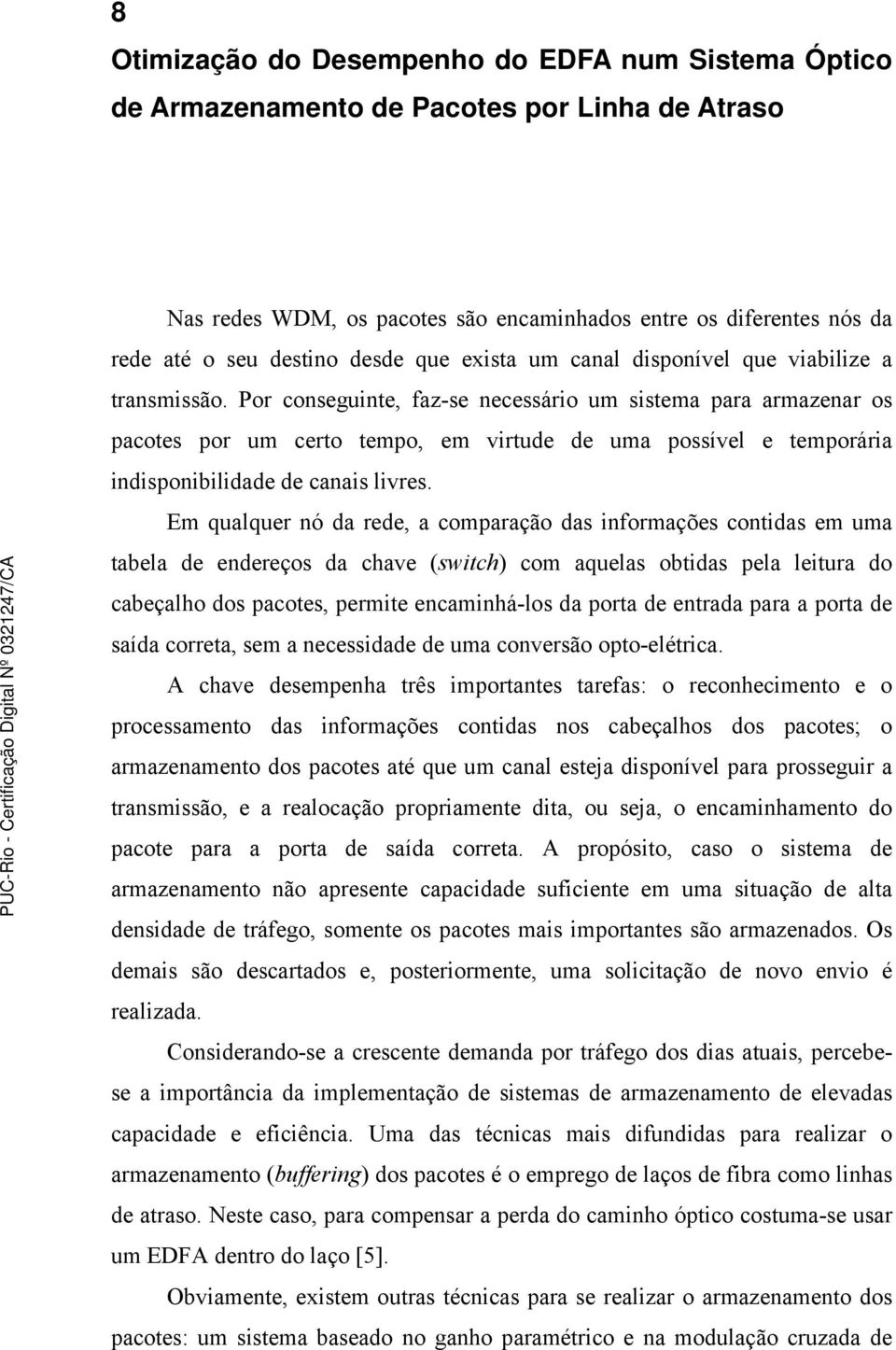 8
Otimização do Desempenho do EDFA num Sistema Óptico de Armazenamento de Pacotes por Linha de Atraso

Nas redes WDM, os pacotes são encaminhados entre os diferentes nós da rede até o seu destino desde que exista um canal disponível que viabilize a transmissão. Por conseguinte, faz-se necessário um sistema para armazenar os pacotes por um certo tempo, em virtude de uma possível e temporária indisponibilidade de canais livres.

Em qualquer nó da rede, a comparação das informações contidas em uma tabela de endereços da chave (switch) com aquelas obtidas pela leitura do cabeçalho dos pacotes, permite encaminhá-los da porta de entrada para a porta de saída correta, sem a necessidade de uma conversão opto-elétrica.

A chave desempenha três importantes tarefas: o reconhecimento e o processamento das informações contidas nos cabeçalhos dos pacotes; o armazenamento dos pacotes até que um canal esteja disponível para prosseguir a transmissão, e a realocação propriamente dita, ou seja, o encaminhamento do pacote para a porta de saída correta. A propósito, caso o sistema de armazenamento não apresente capacidade suficiente em uma situação de alta densidade de tráfego, somente os pacotes mais importantes são armazenados. Os demais são descartados e, posteriormente, uma solicitação de novo envio é realizada.

Considerando-se a crescente demanda por tráfego dos dias atuais, percebe-se a importância da implementação de sistemas de armazenamento de elevadas capacidade e eficiência. Uma das técnicas mais difundidas para realizar o armazenamento (buffering) dos pacotes é o emprego de laços de fibra como linhas de atraso. Neste caso, para compensar a perda do caminho óptico costuma-se usar um EDFA dentro do laço [5].

Obviamente, existem outras técnicas para se realizar o armazenamento dos pacotes: um sistema baseado no ganho paramétrico e na modulação cruzada de

PUC-Rio - Certificação Digital Nº 0321247/CA